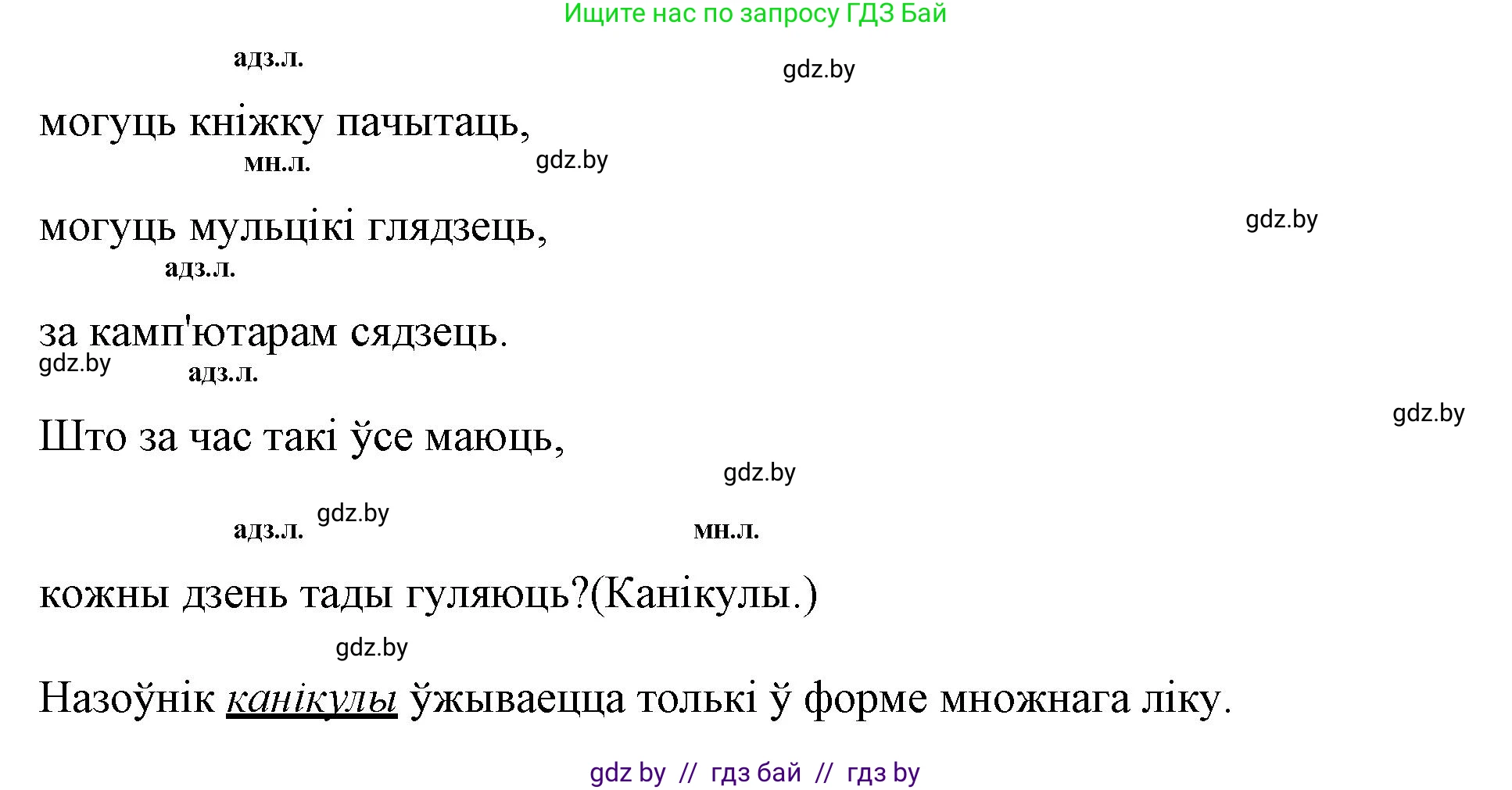 Ищите нас по запросу ГДЗ Бай

адз.л.

gdz.by

могуць кніжку пачытаць,

мн.л.

gdz.by

могуць мульцікі глядзець,

gdz.by

адз.л.

за камп'ютарам сядзець.

gdz.by

адз.л.

gdz.by

Што за час такі ўсе маюць,

gdz.by

адз.л.

gdz.by

мн.л.

кожны дзень тады гуляюць?(Канікулы.)

gdz.by

Назоўнік канікулы ўжываецца толькі ў форме множнага ліку.

gdz by // гдз бай // гдз by